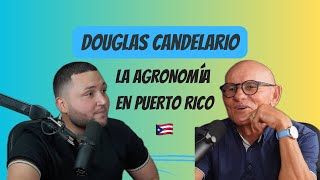 DOUGLAS CANDELARIO

LA AGRONOMÍA EN PUERTO RICO